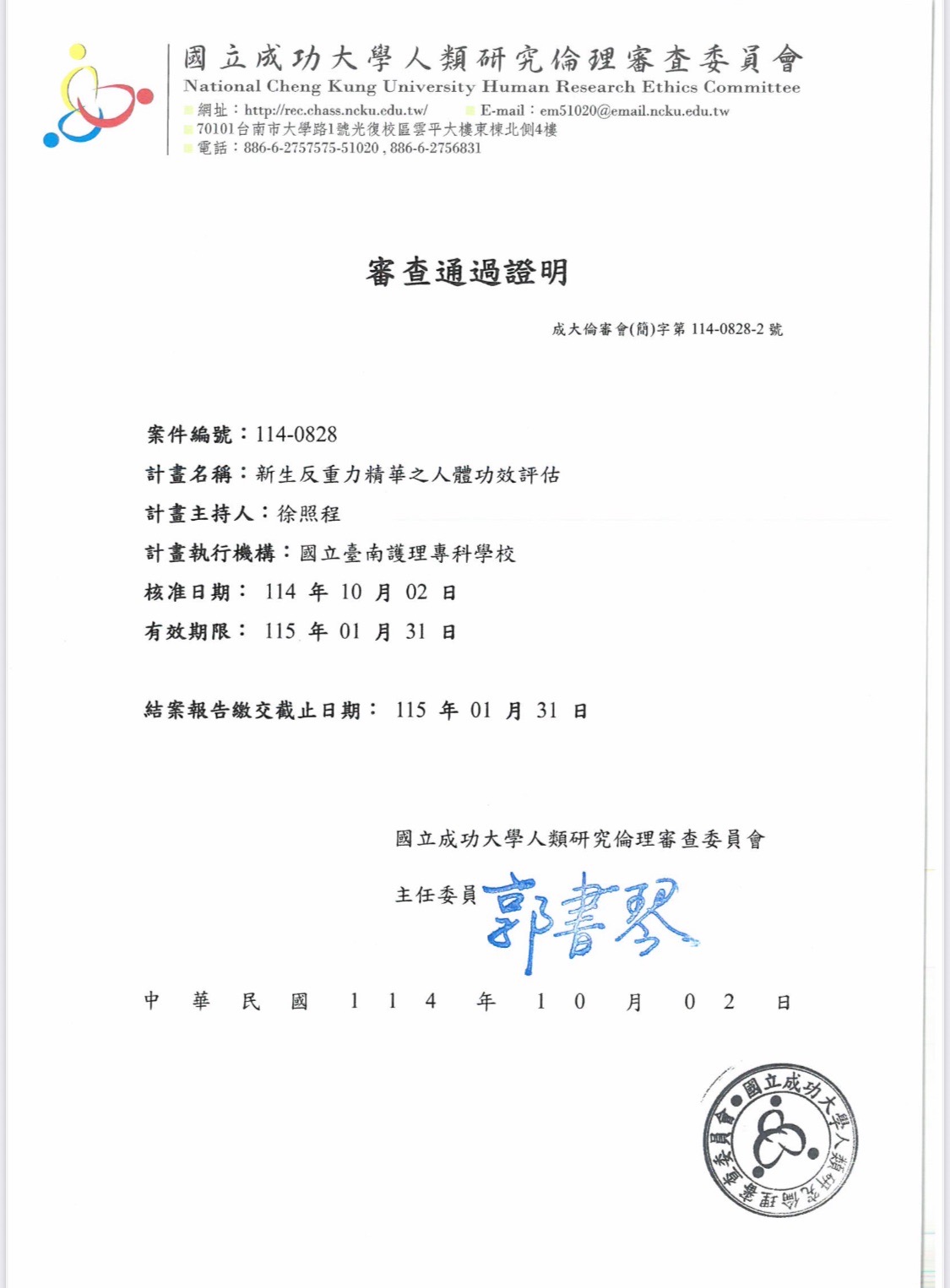 國立成功大學人類研究倫理審查委員會
National Cheng Kung University Human Research Ethics Committee
網址：http://rec.chass.ncku.edu.tw/ E-mail：em51020@email.ncku.edu.tw
70101台南市大學路1號光復校區雲平大樓東棟北側4樓
電話：886-6-2757575-51020 , 886-6-2756831

審查通過證明

成大倫審會(簡)字第 114-0828-2 號

案件編號：114-0828
計畫名稱：新生反重力精華之人體功效評估
計畫主持人：徐照程
計畫執行機構：國立臺南護理專科學校
核准日期： 114 年 10 月 02 日
有效期限： 115 年 01 月 31 日

結案報告繳交截止日期： 115 年 01 月 31 日

國立成功大學人類研究倫理審查委員會
主任委員 郭書琴

中 華 民 國 1 1 4 年 1 0 月 0 2 日

國立成功大學人類研究倫理審查委員會